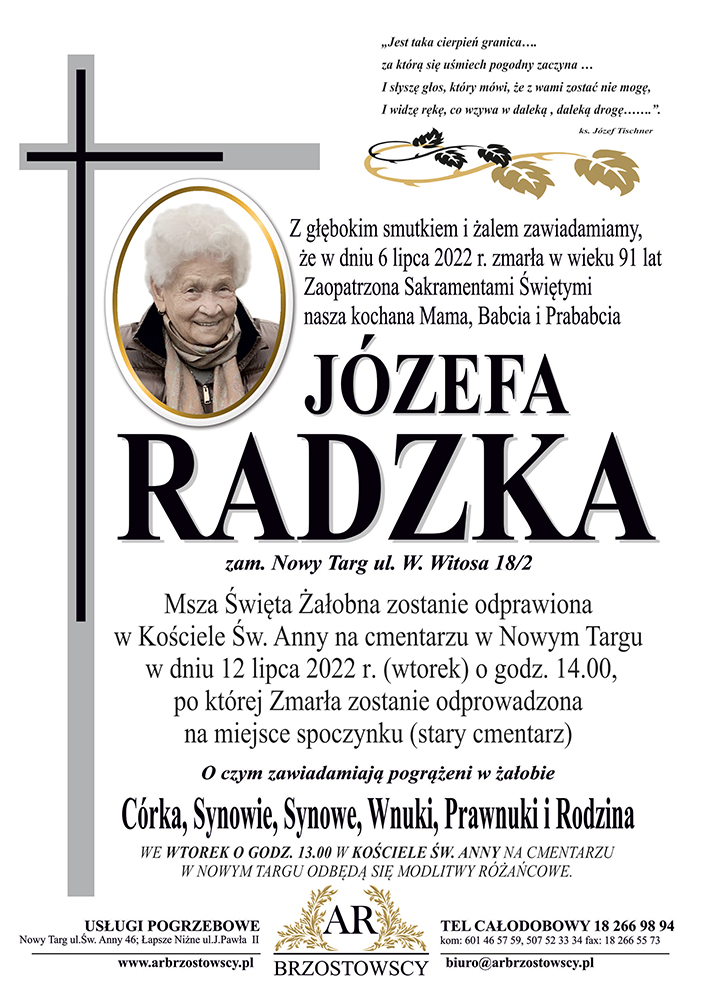 „Jest taka cierpień granica….
za którą się uśmiech pogodny zaczyna …
I słyszę głos, który mówi, że z wami zostać nie mogę,
I widzę rękę, co wzywa w daleką , daleką drogę…….”.
ks. Józef Tischner

Z głębokim smutkiem i żalem zawiadamiamy, że w dniu 6 lipca 2022 r. zmarła w wieku 91 lat Zaopatrzona Sakramentami Świętymi nasza kochana Mama, Babcia i Prababcia

JÓZEFA
RADZKA

zam. Nowy Targ ul. W. Witosa 18/2

Msza Święta Żałobna zostanie odprawiona w Kościele Św. Anny na cmentarzu w Nowym Targu w dniu 12 lipca 2022 r. (wtorek) o godz. 14.00, po której Zmarła zostanie odprowadzona na miejsce spoczynku (stary cmentarz)

O czym zawiadamiają pogrążeni w żałobie

Córka, Synowie, Synowe, Wnuki, Prawnuki i Rodzina

WE WTOREK O GODZ. 13.00 W KOŚCIELE ŚW. ANNY NA CMENTARZU W NOWYM TARGU ODBĘDĄ SIĘ MODLITWY RÓŻAŃCOWE.

USŁUGI POGRZEBOWE
Nowy Targ ul.Św. Anny 46; Łapsze Niżne ul.J.Pawła II
www.arbrzostowscy.pl

AR
BRZOSTOWSCY

TEL CAŁODOBOWY 18 266 98 94
kom: 601 46 57 59, 507 52 33 34 fax: 18 266 55 73
biuro@arbrzostowscy.pl